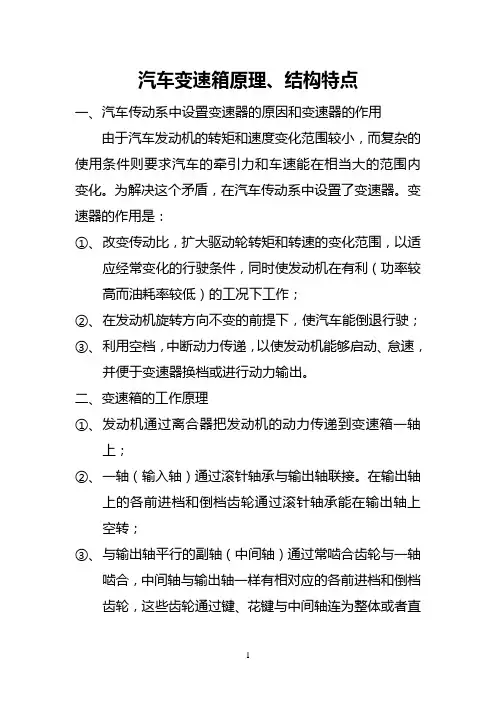 汽车变速箱原理、结构特点

一、汽车传动系中设置变速器的原因和变速器的作用

由于汽车发动机的转矩和速度变化范围较小，而复杂的使用条件则要求汽车的牵引力和车速能在相当大的范围内变化。为解决这个矛盾，在汽车传动系中设置了变速器。变速器的作用是：

①、改变传动比，扩大驱动轮转矩和转速的变化范围，以适应经常变化的行驶条件，同时使发动机在有利（功率较高而油耗率较低）的工况下工作；

②、在发动机旋转方向不变的前提下，使汽车能倒退行驶；

③、利用空档，中断动力传递，以使发动机能够启动、怠速，并便于变速器换档或进行动力输出。

二、变速箱的工作原理

①、发动机通过离合器把发动机的动力传递到变速箱一轴上；

②、一轴（输入轴）通过滚针轴承与输出轴联接。在输出轴上的各前进档和倒档齿轮通过滚针轴承能在输出轴上空转；

③、与输出轴平行的副轴（中间轴）通过常啮合齿轮与一轴啮合，中间轴与输出轴一样有相对应的各前进档和倒档齿轮，这些齿轮通过键、花键与中间轴连为整体或者直

1